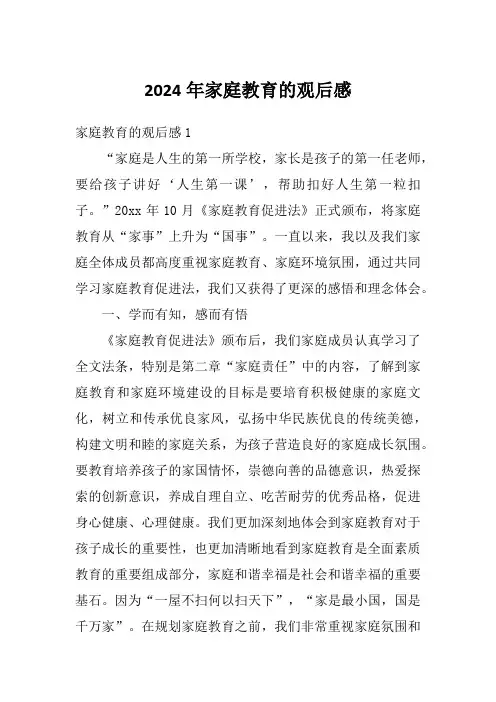 2024年家庭教育的观后感

家庭教育的观后感1

“家庭是人生的第一所学校，家长是孩子的第一任老师，要给孩子讲好‘人生第一课’，帮助扣好人生第一粒扣子。”20xx年10月《家庭教育促进法》正式颁布，将家庭教育从“家事”上升为“国事”。一直以来，我以及我们家庭全体成员都高度重视家庭教育、家庭环境氛围，通过共同学习家庭教育促进法，我们又获得了更深的感悟和理念体会。

一、学而有知，感而有悟

《家庭教育促进法》颁布后，我们家庭成员认真学习了全文法条，特别是第二章“家庭责任”中的内容，了解到家庭教育和家庭环境建设的目标是要培育积极健康的家庭文化，树立和传承优良家风，弘扬中华民族优良的传统美德，构建文明和睦的家庭关系，为孩子营造良好的家庭成长氛围。要教育培养孩子的家国情怀，崇德向善的品德意识，热爱探索的创新意识，养成自理自立、吃苦耐劳的优秀品格，促进身心健康、心理健康。我们更加深刻地体会到家庭教育对于孩子成长的重要性，也更加清晰地看到家庭教育是全面素质教育的重要组成部分，家庭和谐幸福是社会和谐幸福的重要基石。因为“一屋不扫何以扫天下”，“家是最小国，国是千万家”。在规划家庭教育之前，我们非常重视家庭氛围和